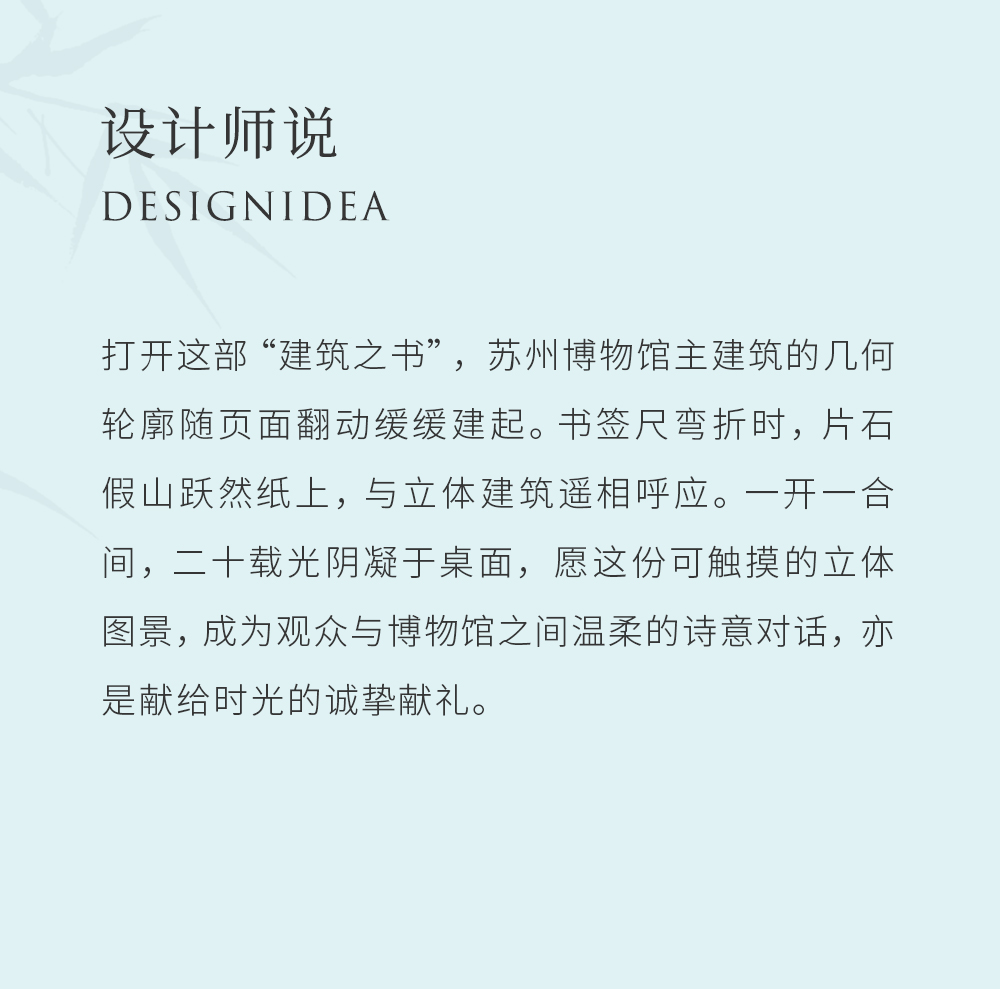 设计师说
DESIGNIDEA

打开这部“建筑之书”，苏州博物馆主建筑的几何轮廓随页面翻动缓缓建起。书签尺弯折时，片石假山跃然纸上，与立体建筑遥相呼应。一开一合间，二十载光阴凝于桌面，愿这份可触摸的立体图景，成为观众与博物馆之间温柔的诗意对话，亦是献给时光的诚挚献礼。